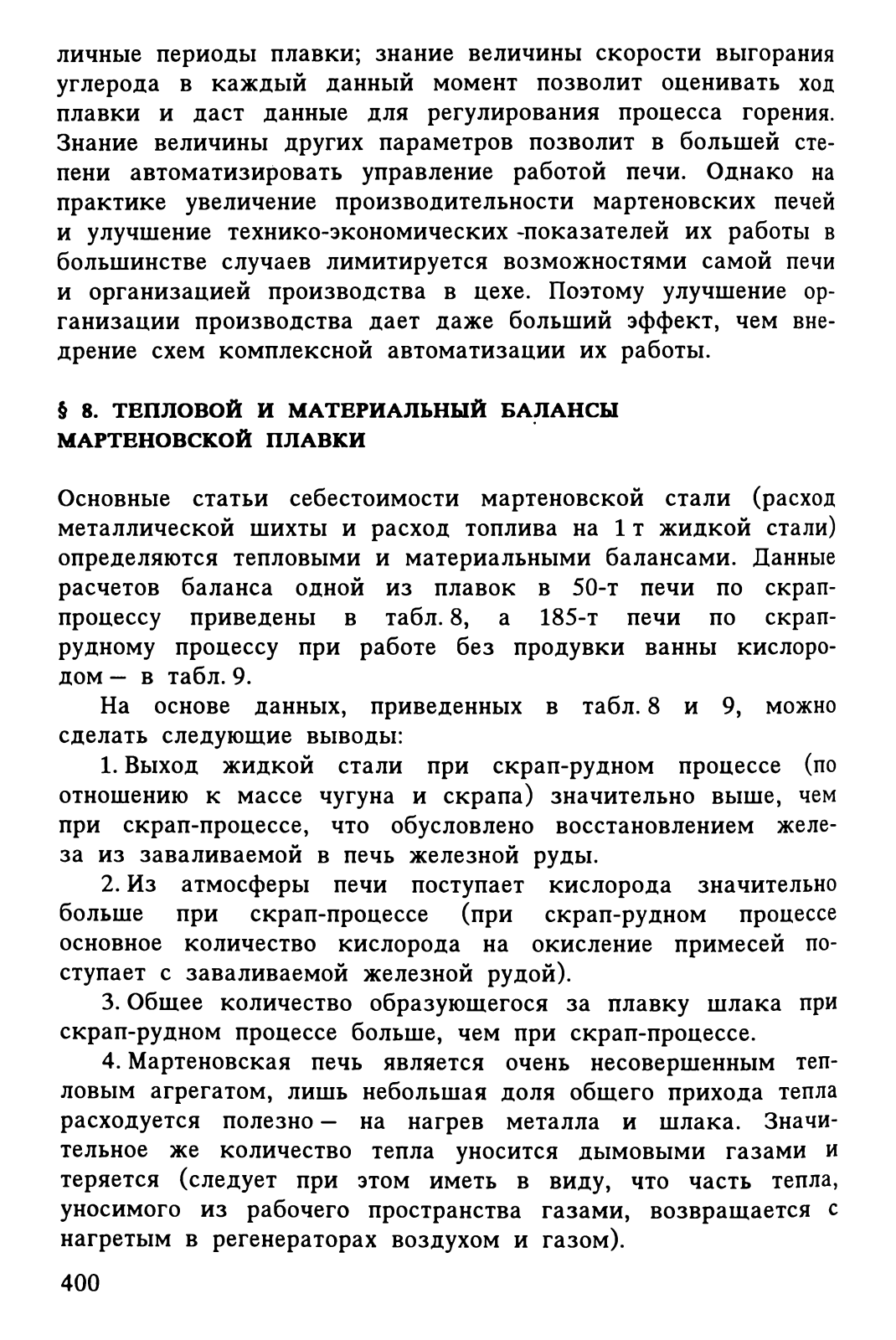 личные периоды плавки; знание величины скорости выгорания углерода в каждый данный момент позволит оценивать ход плавки и даст данные для регулирования процесса горения. Знание величины других параметров позволит в большей степени автоматизировать управление работой печи. Однако на практике увеличение производительности мартеновских печей и улучшение технико-экономических -показателей их работы в большинстве случаев лимитируется возможностями самой печи и организацией производства в цехе. Поэтому улучшение организации производства дает даже больший эффект, чем внедрение схем комплексной автоматизации их работы.

§ 8. ТЕПЛОВОЙ И МАТЕРИАЛЬНЫЙ БАЛАНСЫ МАРТЕНОВСКОЙ ПЛАВКИ

Основные статьи себестоимости мартеновской стали (расход металлической шихты и расход топлива на 1 т жидкой стали) определяются тепловыми и материальными балансами. Данные расчетов баланса одной из плавок в 50-т печи по скрап-процессу приведены в табл. 8, а 185-т печи по скрап-рудному процессу при работе без продувки ванны кислородом — в табл. 9.

На основе данных, приведенных в табл. 8 и 9, можно сделать следующие выводы:

1. Выход жидкой стали при скрап-рудном процессе (по отношению к массе чугуна и скрапа) значительно выше, чем при скрап-процессе, что обусловлено восстановлением железа из заваливаемой в печь железной руды.

2. Из атмосферы печи поступает кислорода значительно больше при скрап-процессе (при скрап-рудном процессе основное количество кислорода на окисление примесей поступает с заваливаемой железной рудой).

3. Общее количество образующегося за плавку шлака при скрап-рудном процессе больше, чем при скрап-процессе.

4. Мартеновская печь является очень несовершенным тепловым агрегатом, лишь небольшая доля общего прихода тепла расходуется полезно — на нагрев металла и шлака. Значительное же количество тепла уносится дымовыми газами и теряется (следует при этом иметь в виду, что часть тепла, уносимого из рабочего пространства газами, возвращается с нагретым в регенераторах воздухом и газом).

400